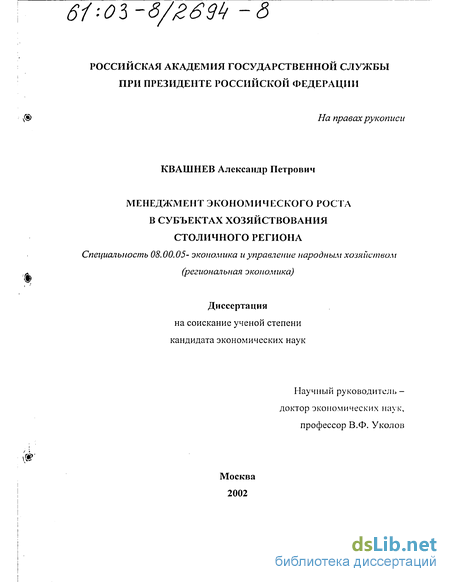 61:03-8/2694-8

РОССИЙСКАЯ АКАДЕМИЯ ГОСУДАРСТВЕННОЙ СЛУЖБЫ
ПРИ ПРЕЗИДЕНТЕ РОССИЙСКОЙ ФЕДЕРАЦИИ

На правах рукописи

КВАШНЕВ Александр Петрович

МЕНЕДЖМЕНТ ЭКОНОМИЧЕСКОГО РОСТА
В СУБЪЕКТАХ ХОЗЯЙСТВОВАНИЯ
СТОЛИЧНОГО РЕГИОНА

Специальность 08.00.05- экономика и управление народным хозяйством
(региональная экономика)

Диссертация
на соискание ученой степени
кандидата экономических наук

Научный руководитель –
доктор экономических наук,
профессор В.Ф. Уколов

Москва
2002

dsLib.net
библиотека диссертаций